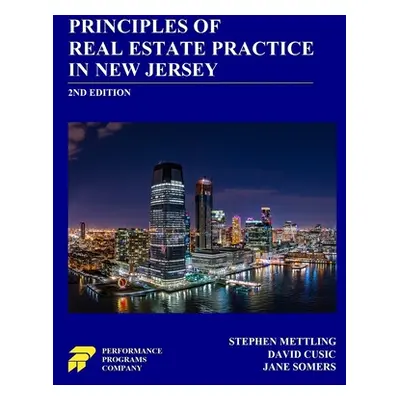 PRINCIPLES OF
REAL ESTATE PRACTICE
IN NEW JERSEY

2ND EDITION

PERFORMANCE
PROGRAMS
COMPANY

STEPHEN METTLING
DAVID CUSIC
JANE SOMERS